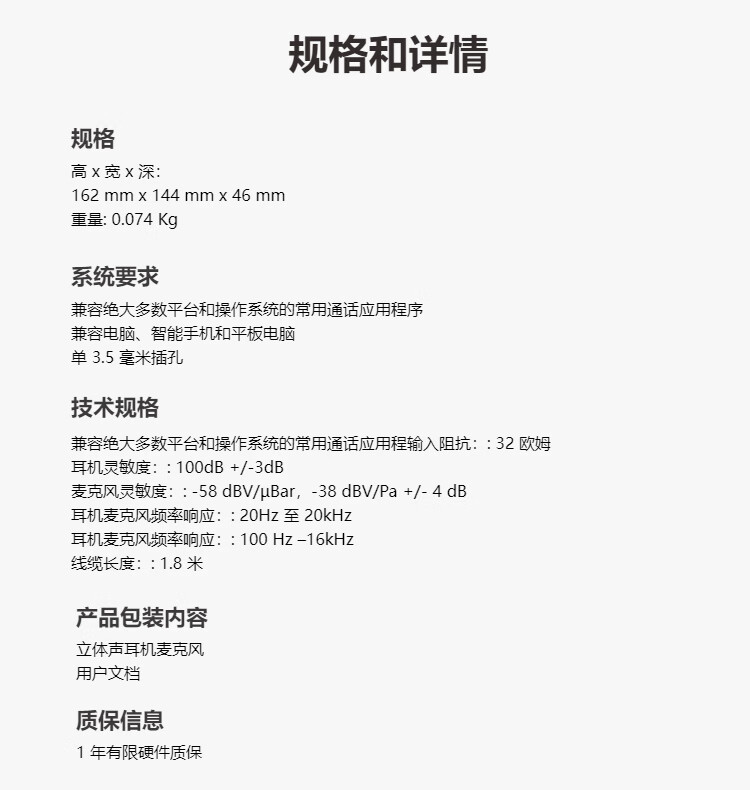 规格和详情

规格
高 x 宽 x 深:
162 mm x 144 mm x 46 mm
重量: 0.074 Kg

系统要求
兼容绝大多数平台和操作系统的常用通话应用程序
兼容电脑、智能手机和平板电脑
单 3.5 毫米插孔

技术规格
兼容绝大多数平台和操作系统的常用通话应用程输入阻抗：: 32 欧姆
耳机灵敏度：: 100dB +/-3dB
麦克风灵敏度：: -58 dBV/µBar，-38 dBV/Pa +/- 4 dB
耳机麦克风频率响应：: 20Hz 至 20kHz
耳机麦克风频率响应：: 100 Hz –16kHz
线缆长度：: 1.8 米

产品包装内容
立体声耳机麦克风
用户文档

质保信息
1 年有限硬件质保